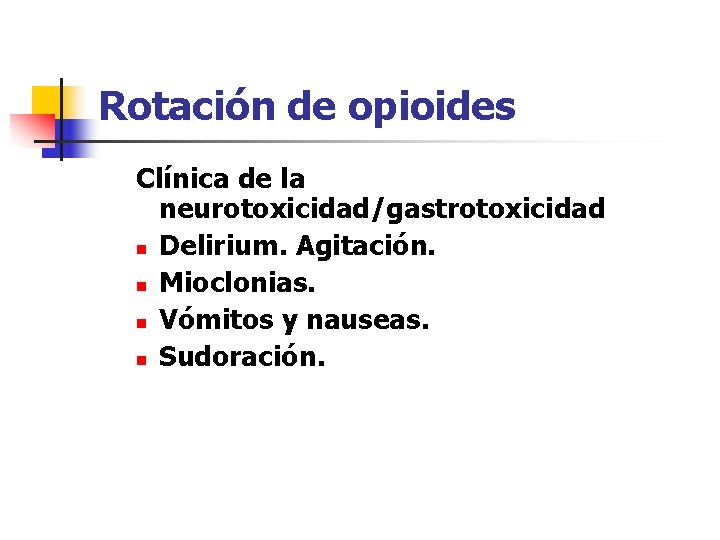 Rotación de opioides

Clínica de la neurotoxicidad/gastrotoxicidad

• Delirium. Agitación.
• Mioclonias.
• Vómitos y nauseas.
• Sudoración.